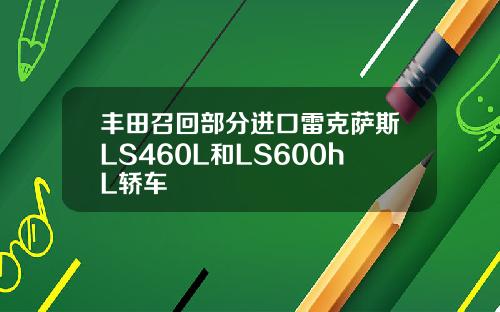 丰田召回部分进口雷克萨斯LS460L和LS600hL轿车